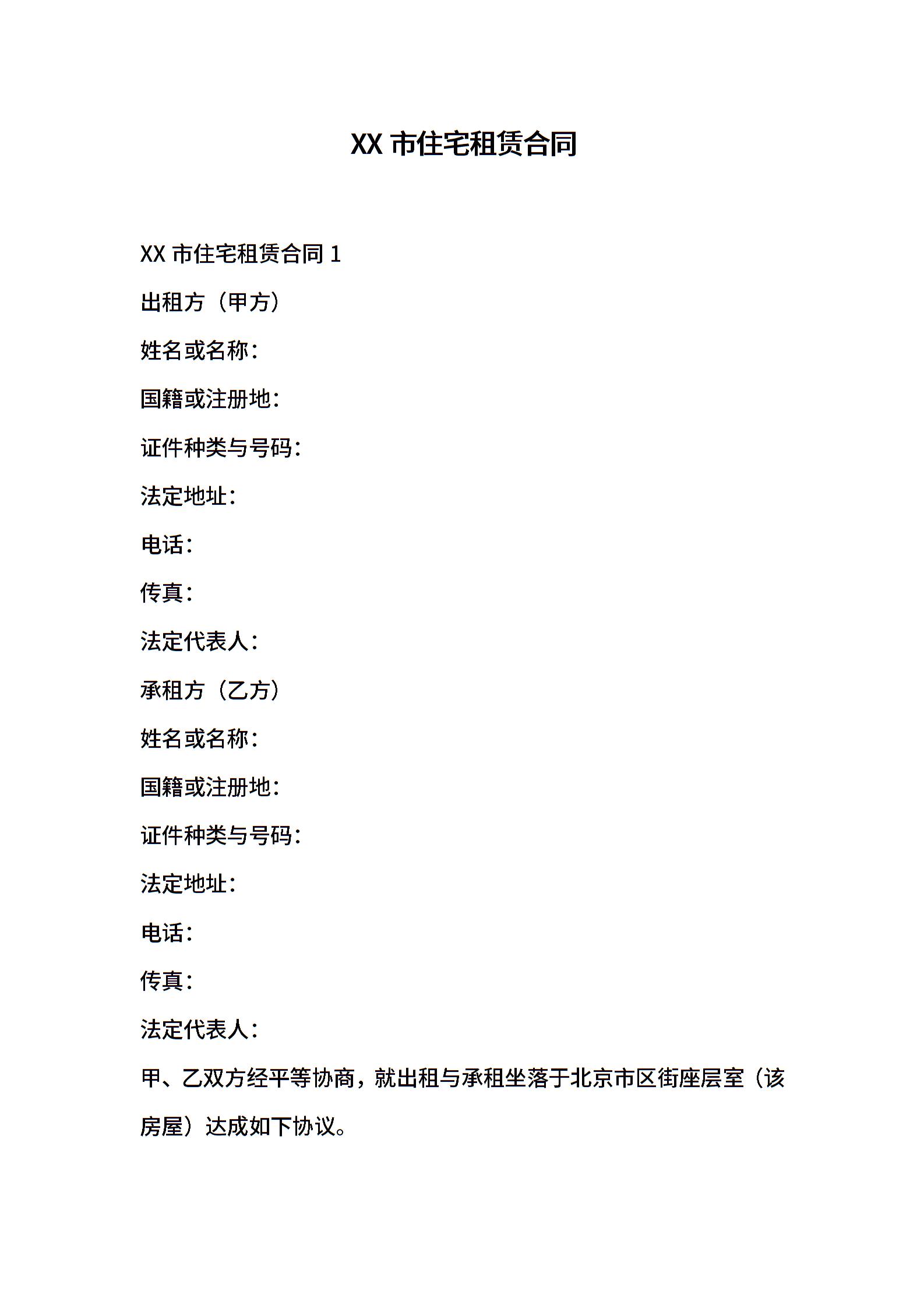 XX 市住宅租赁合同

XX 市住宅租赁合同 1

出租方（甲方）

姓名或名称：

国籍或注册地：

证件种类与号码：

法定地址：

电话：

传真：

法定代表人：

承租方（乙方）

姓名或名称：

国籍或注册地：

证件种类与号码：

法定地址：

电话：

传真：

法定代表人：

甲、乙双方经平等协商，就出租与承租坐落于北京市区街座层室（该房屋）达成如下协议。